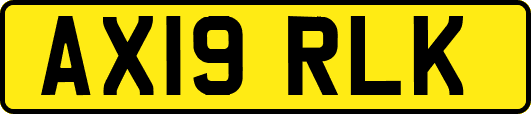 AX19 RLK